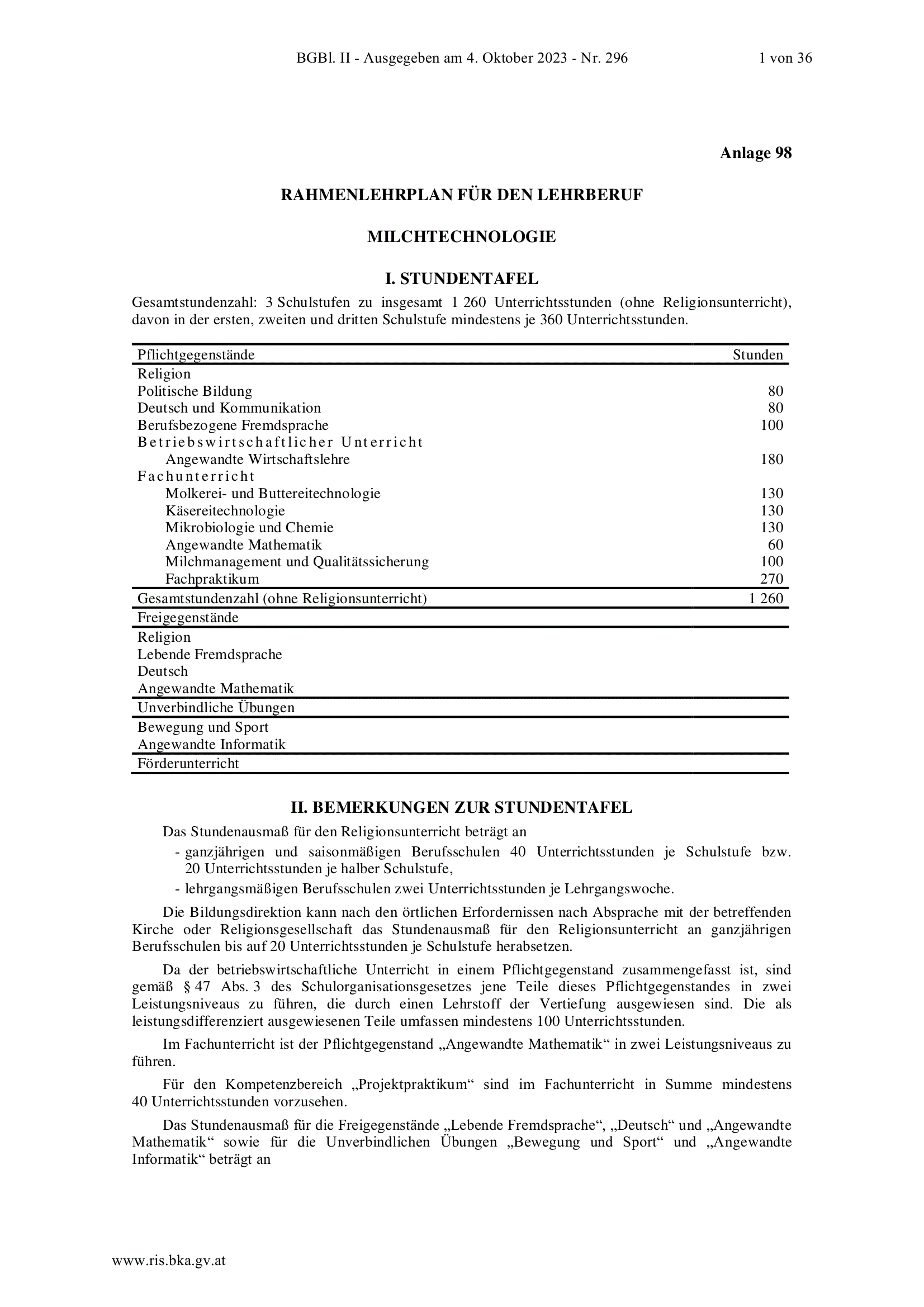 BGBl. II - Ausgegeben am 4. Oktober 2023 - Nr. 296 1 von 36

Anlage 98

RAHMENLEHRPLAN FÜR DEN LEHRBERUF

MILCHTECHNOLOGIE

I. STUNDENTAFEL

Gesamtstundenzahl: 3 Schulstufen zu insgesamt 1 260 Unterrichtsstunden (ohne Religionsunterricht), davon in der ersten, zweiten und dritten Schulstufe mindestens je 360 Unterrichtsstunden.

| Pflichtgegenstände | Stunden |
|---|---|
| Religion | |
| Politische Bildung | 80 |
| Deutsch und Kommunikation | 80 |
| Berufsbezogene Fremdsprache | 100 |
| Betriebswirtschaftlicher Unterricht | |
| Angewandte Wirtschaftslehre | 180 |
| Fachunterricht | |
| Molkerei- und Buttereitechnologie | 130 |
| Käsereitechnologie | 130 |
| Mikrobiologie und Chemie | 130 |
| Angewandte Mathematik | 60 |
| Milchmanagement und Qualitätssicherung | 100 |
| Fachpraktikum | 270 |
| Gesamtstundenzahl (ohne Religionsunterricht) | 1 260 |
| Freigegenstände | |
| Religion | |
| Lebende Fremdsprache | |
| Deutsch | |
| Angewandte Mathematik | |
| Unverbindliche Übungen | |
| Bewegung und Sport | |
| Angewandte Informatik | |
| Förderunterricht | |

II. BEMERKUNGEN ZUR STUNDENTAFEL

Das Stundenausmaß für den Religionsunterricht beträgt an
- ganzjährigen und saisonmäßigen Berufsschulen 40 Unterrichtsstunden je Schulstufe bzw. 20 Unterrichtsstunden je halber Schulstufe,
- lehrgangsmäßigen Berufsschulen zwei Unterrichtsstunden je Lehrgangswoche.

Die Bildungsdirektion kann nach den örtlichen Erfordernissen nach Absprache mit der betreffenden Kirche oder Religionsgesellschaft das Stundenausmaß für den Religionsunterricht an ganzjährigen Berufsschulen bis auf 20 Unterrichtsstunden je Schulstufe herabsetzen.

Da der betriebswirtschaftliche Unterricht in einem Pflichtgegenstand zusammengefasst ist, sind gemäß § 47 Abs. 3 des Schulorganisationsgesetzes jene Teile dieses Pflichtgegenstandes in zwei Leistungsniveaus zu führen, die durch einen Lehrstoff der Vertiefung ausgewiesen sind. Die als leistungsdifferenziert ausgewiesenen Teile umfassen mindestens 100 Unterrichtsstunden.

Im Fachunterricht ist der Pflichtgegenstand „Angewandte Mathematik“ in zwei Leistungsniveaus zu führen.

Für den Kompetenzbereich „Projektpraktikum“ sind im Fachunterricht in Summe mindestens 40 Unterrichtsstunden vorzusehen.

Das Stundenausmaß für die Freigegenstände „Lebende Fremdsprache“, „Deutsch“ und „Angewandte Mathematik“ sowie für die Unverbindlichen Übungen „Bewegung und Sport“ und „Angewandte Informatik“ beträgt an

www.ris.bka.gv.at